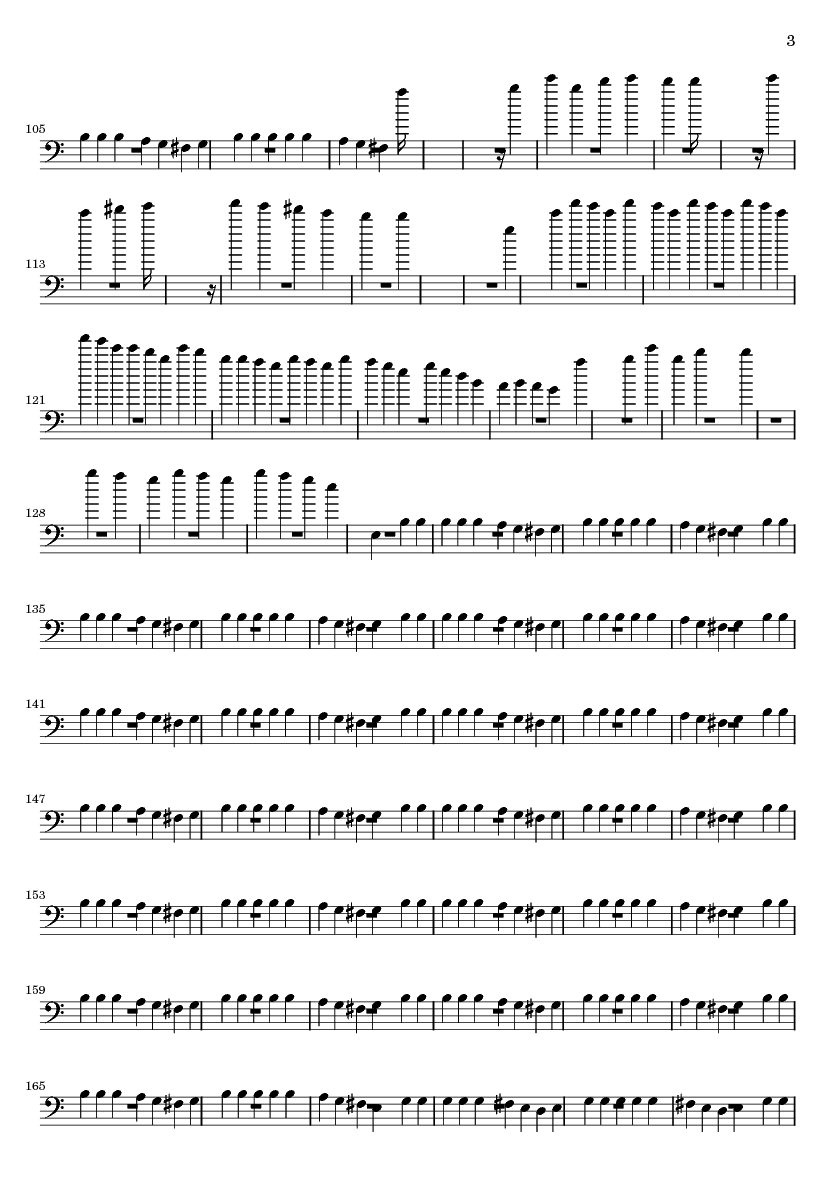 3

105

113

121

128

135

141

147

153

159

165